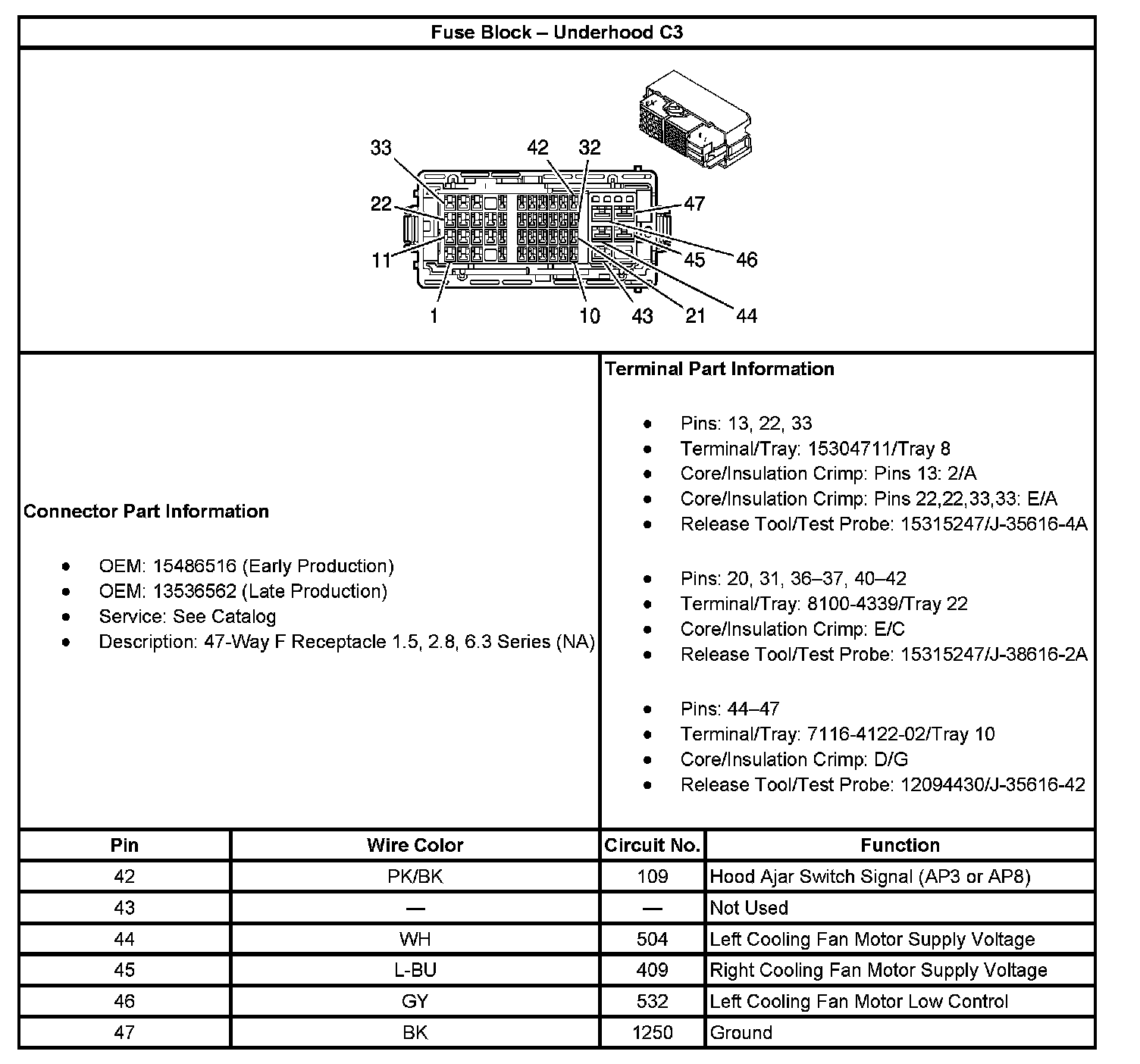 Fuse Block – Underhood C3

33 42 32 22 47 11 45 46 1 10 43 21 44

Connector Part Information

- OEM: 15486516 (Early Production)
- OEM: 13536562 (Late Production)
- Service: See Catalog
- Description: 47-Way F Receptacle 1.5, 2.8, 6.3 Series (NA)

Terminal Part Information

- Pins: 13, 22, 33
- Terminal/Tray: 15304711/Tray 8
- Core/Insulation Crimp: Pins 13: 2/A
- Core/Insulation Crimp: Pins 22,22,33,33: E/A
- Release Tool/Test Probe: 15315247/J-35616-4A

- Pins: 20, 31, 36–37, 40–42
- Terminal/Tray: 8100-4339/Tray 22
- Core/Insulation Crimp: E/C
- Release Tool/Test Probe: 15315247/J-38616-2A

- Pins: 44–47
- Terminal/Tray: 7116-4122-02/Tray 10
- Core/Insulation Crimp: D/G
- Release Tool/Test Probe: 12094430/J-35616-42

| Pin | Wire Color | Circuit No. | Function |
|---|---|---|---|
| 42 | PK/BK | 109 | Hood Ajar Switch Signal (AP3 or AP8) |
| 43 | — | — | Not Used |
| 44 | WH | 504 | Left Cooling Fan Motor Supply Voltage |
| 45 | L-BU | 409 | Right Cooling Fan Motor Supply Voltage |
| 46 | GY | 532 | Left Cooling Fan Motor Low Control |
| 47 | BK | 1250 | Ground |